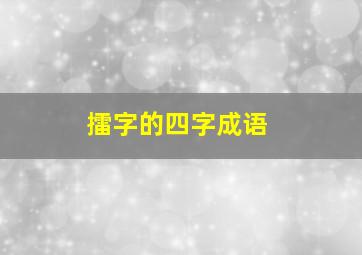 擂字的四字成语